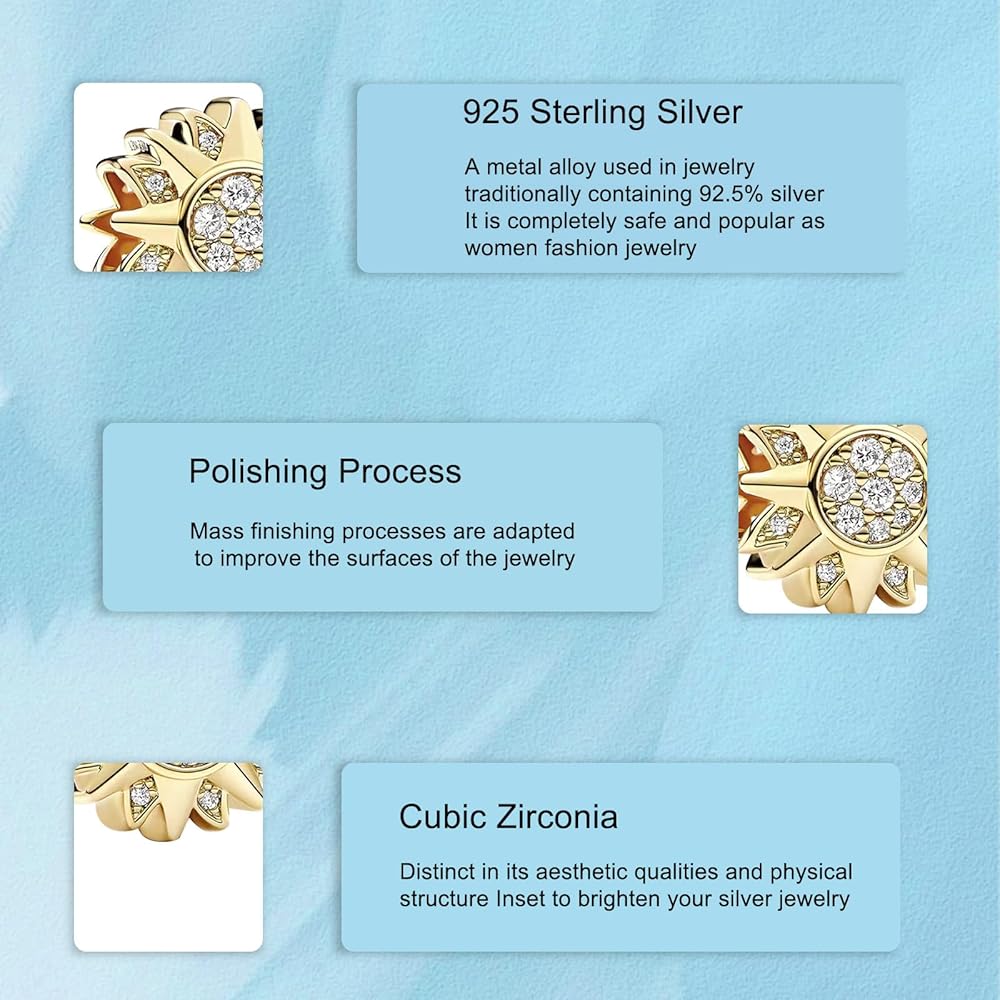 925 Sterling Silver

A metal alloy used in jewelry traditionally containing 92.5% silver It is completely safe and popular as women fashion jewelry

Polishing Process

Mass finishing processes are adapted to improve the surfaces of the jewelry

Cubic Zirconia

Distinct in its aesthetic qualities and physical structure Inset to brighten your silver jewelry